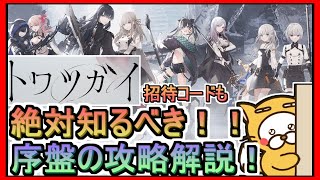 トワツガイ

招待コードも

絶対知るべき！！

序盤の攻略解説！